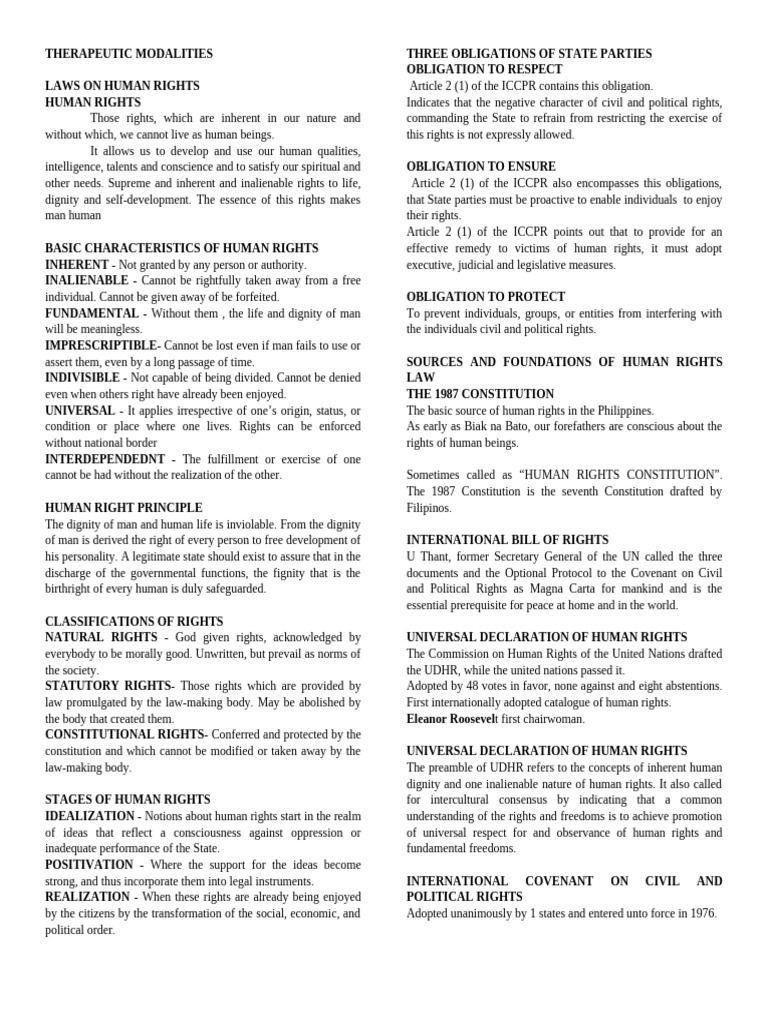 THERAPEUTIC MODALITIES

LAWS ON HUMAN RIGHTS
HUMAN RIGHTS

Those rights, which are inherent in our nature and without which, we cannot live as human beings.

It allows us to develop and use our human qualities, intelligence, talents and conscience and to satisfy our spiritual and other needs. Supreme and inherent and inalienable rights to life, dignity and self-development. The essence of this rights makes man human

BASIC CHARACTERISTICS OF HUMAN RIGHTS
INHERENT - Not granted by any person or authority.
INALIENABLE - Cannot be rightfully taken away from a free individual. Cannot be given away of be forfeited.
FUNDAMENTAL - Without them , the life and dignity of man will be meaningless.
IMPRESCRIPTIBLE- Cannot be lost even if man fails to use or assert them, even by a long passage of time.
INDIVISIBLE - Not capable of being divided. Cannot be denied even when others right have already been enjoyed.
UNIVERSAL - It applies irrespective of one's origin, status, or condition or place where one lives. Rights can be enforced without national border
INTERDEPENDEDNT - The fulfillment or exercise of one cannot be had without the realization of the other.

HUMAN RIGHT PRINCIPLE
The dignity of man and human life is inviolable. From the dignity of man is derived the right of every person to free development of his personality. A legitimate state should exist to assure that in the discharge of the governmental functions, the fignity that is the birthright of every human is duly safeguarded.

CLASSIFICATIONS OF RIGHTS
NATURAL RIGHTS - God given rights, acknowledged by everybody to be morally good. Unwritten, but prevail as norms of the society.
STATUTORY RIGHTS- Those rights which are provided by law promulgated by the law-making body. May be abolished by the body that created them.
CONSTITUTIONAL RIGHTS- Conferred and protected by the constitution and which cannot be modified or taken away by the law-making body.

STAGES OF HUMAN RIGHTS
IDEALIZATION - Notions about human rights start in the realm of ideas that reflect a consciousness against oppression or inadequate performance of the State.
POSITIVATION - Where the support for the ideas become strong, and thus incorporate them into legal instruments.
REALIZATION - When these rights are already being enjoyed by the citizens by the transformation of the social, economic, and political order.

THREE OBLIGATIONS OF STATE PARTIES
OBLIGATION TO RESPECT
Article 2 (1) of the ICCPR contains this obligation.
Indicates that the negative character of civil and political rights, commanding the State to refrain from restricting the exercise of this rights is not expressly allowed.

OBLIGATION TO ENSURE
Article 2 (1) of the ICCPR also encompasses this obligations, that State parties must be proactive to enable individuals to enjoy their rights.
Article 2 (1) of the ICCPR points out that to provide for an effective remedy to victims of human rights, it must adopt executive, judicial and legislative measures.

OBLIGATION TO PROTECT
To prevent individuals, groups, or entities from interfering with the individuals civil and political rights.

SOURCES AND FOUNDATIONS OF HUMAN RIGHTS LAW
THE 1987 CONSTITUTION
The basic source of human rights in the Philippines.
As early as Biak na Bato, our forefathers are conscious about the rights of human beings.

Sometimes called as "HUMAN RIGHTS CONSTITUTION". The 1987 Constitution is the seventh Constitution drafted by Filipinos.

INTERNATIONAL BILL OF RIGHTS
U Thant, former Secretary General of the UN called the three documents and the Optional Protocol to the Covenant on Civil and Political Rights as Magna Carta for mankind and is the essential prerequisite for peace at home and in the world.

UNIVERSAL DECLARATION OF HUMAN RIGHTS
The Commission on Human Rights of the United Nations drafted the UDHR, while the united nations passed it.
Adopted by 48 votes in favor, none against and eight abstentions.
First internationally adopted catalogue of human rights.
Eleanor Roosevelt first chairwoman.

UNIVERSAL DECLARATION OF HUMAN RIGHTS
The preamble of UDHR refers to the concepts of inherent human dignity and one inalienable nature of human rights. It also called for intercultural consensus by indicating that a common understanding of the rights and freedoms is to achieve promotion of universal respect for and observance of human rights and fundamental freedoms.

INTERNATIONAL COVENANT ON CIVIL AND POLITICAL RIGHTS
Adopted unanimously by 1 states and entered unto force in 1976.